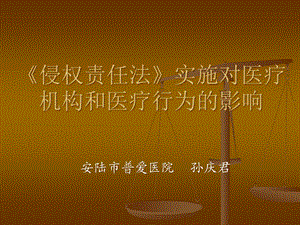 《侵权责任法》实施对医疗机构和医疗行为的影响

安陆市普爱医院　孙庆君